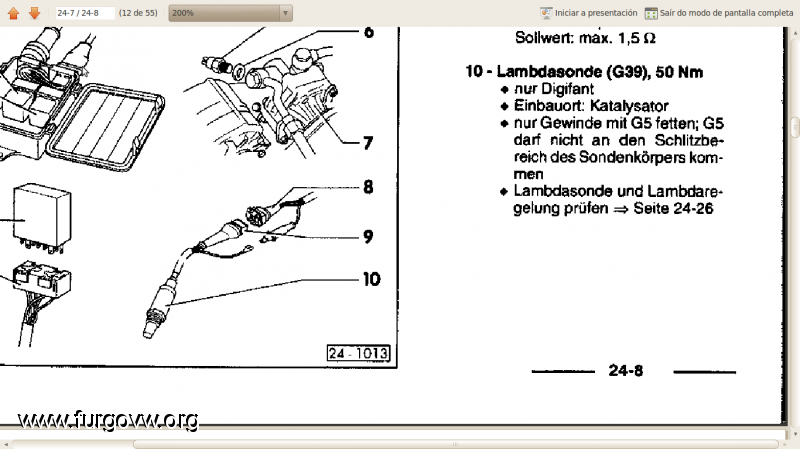 24-7 / 24-8 (12 de 55) 200%

Iniciar a presentación Saír do modo de pantalla completa

6

7

8

9

10

24 - 1013

Sollwert: max. 1,5 Ω

10 - Lambdasonde (G39), 50 Nm
◆ nur Digifant
◆ Einbauort: Katalysator
◆ nur Gewinde mit G5 fetten; G5 darf nicht an den Schlitzbereich des Sondenkörpers kommen
◆ Lambdasonde und Lambdaregelung prüfen ⇒ Seite 24-26

24-8

www.furgovw.org